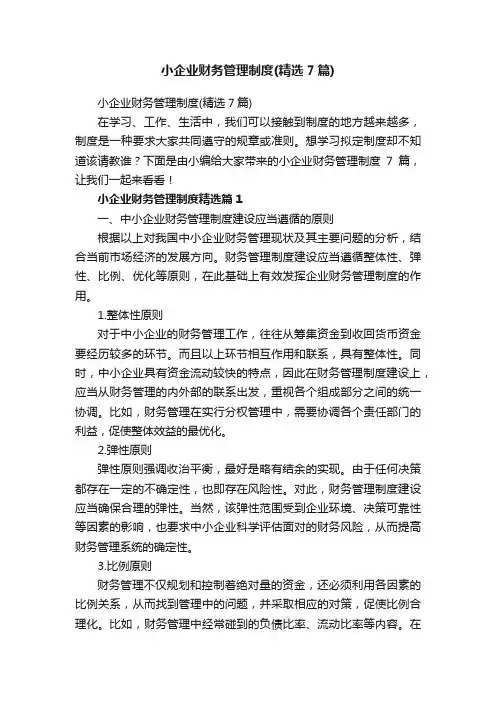 小企业财务管理制度(精选7篇)

小企业财务管理制度(精选7篇)

在学习、工作、生活中，我们可以接触到制度的地方越来越多，制度是一种要求大家共同遵守的规章或准则。想学习拟定制度却不知道该请教谁？下面是由小编给大家带来的小企业财务管理制度 7 篇，让我们一起来看看！

小企业财务管理制度精选篇1

一、中小企业财务管理制度建设应当遵循的原则

根据以上对我国中小企业财务管理现状及其主要问题的分析，结合当前市场经济的发展方向。财务管理制度建设应当遵循整体性、弹性、比例、优化等原则，在此基础上有效发挥企业财务管理制度的作用。

1.整体性原则

对于中小企业的财务管理工作，往往从筹集资金到收回货币资金要经历较多的环节。而且以上环节相互作用和联系，具有整体性。同时，中小企业具有资金流动较快的特点，因此在财务管理制度建设上，应当从财务管理的内外部的联系出发，重视各个组成部分之间的统一协调。比如，财务管理在实行分权管理中，需要协调各个责任部门的利益，促使整体效益的最优化。

2.弹性原则

弹性原则强调收治平衡，最好是略有结余的实现。由于任何决策都存在一定的不确定性，也即存在风险性。对此，财务管理制度建设应当确保合理的弹性。当然，该弹性范围受到企业环境、决策可靠性等因素的影响，也要求中小企业科学评估面对的财务风险，从而提高财务管理系统的确定性。

3.比例原则

财务管理不仅规划和控制着绝对量的资金，还必须利用各因素的比例关系，从而找到管理中的问题，并采取相应的对策，促使比例合理化。比如，财务管理中经常碰到的负债比率、流动比率等内容。在